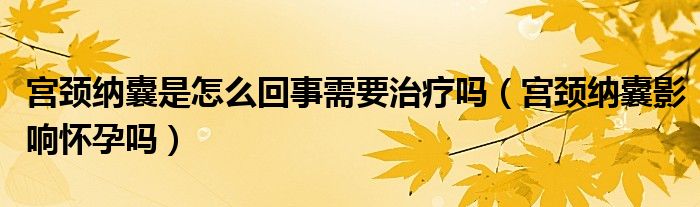 宫颈纳囊是怎么回事需要治疗吗（宫颈纳囊影响怀孕吗）